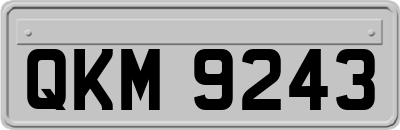 QKM 9243